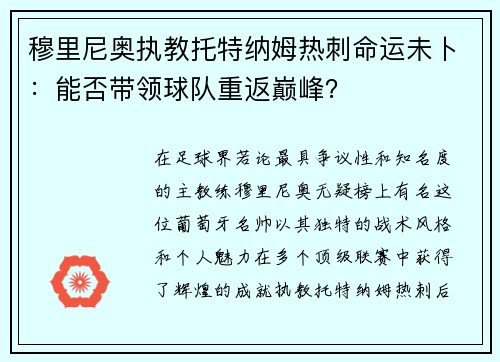 穆里尼奥执教托特纳姆热刺命运未卜：能否带领球队重返巅峰？

在足球界若论最具争议性和知名度的主教练穆里尼奥无疑榜上有名这位葡萄牙名帅以其独特的战术风格和个人魅力在多个顶级联赛中获得了辉煌的成就执教托特纳姆热刺后